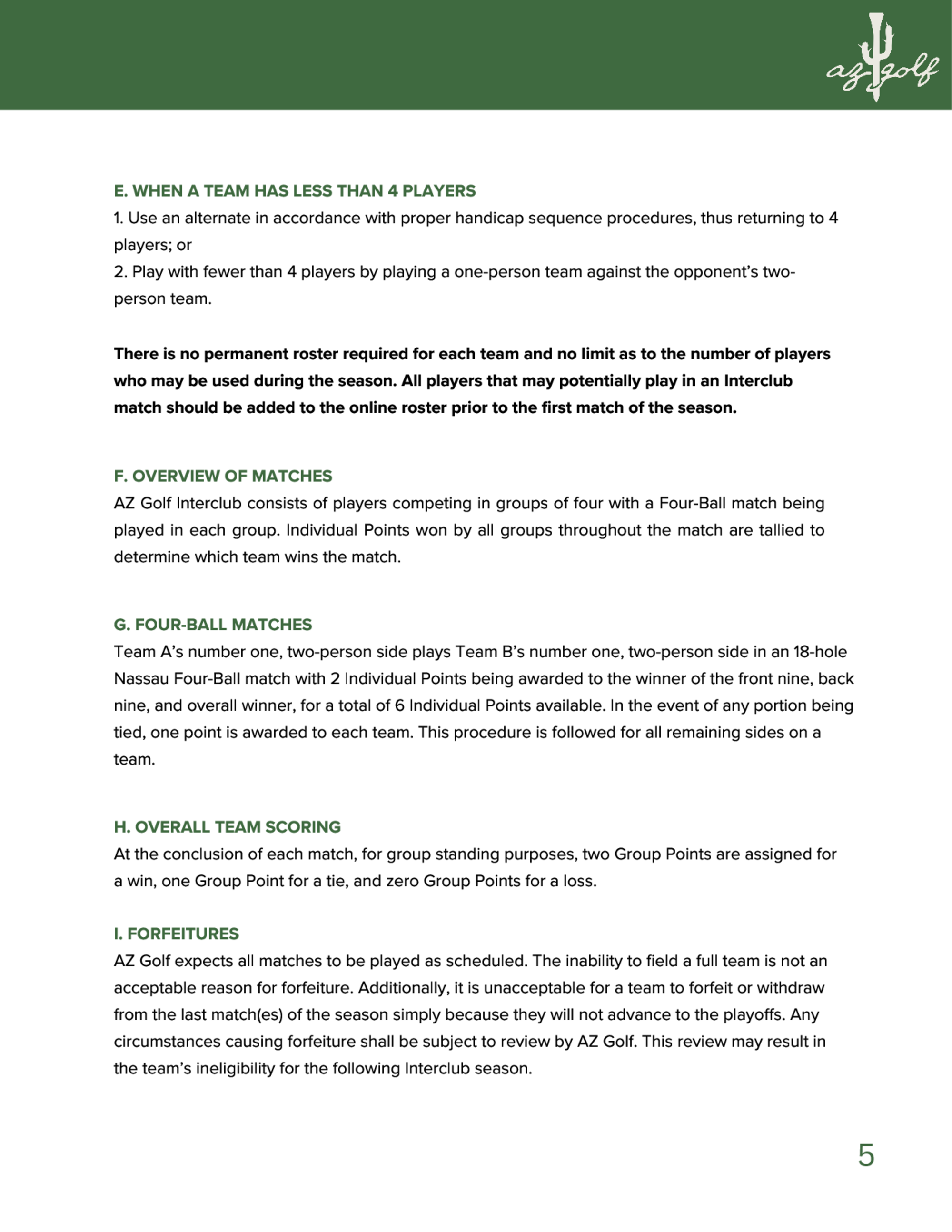 az golf

E. WHEN A TEAM HAS LESS THAN 4 PLAYERS
1. Use an alternate in accordance with proper handicap sequence procedures, thus returning to 4 players; or
2. Play with fewer than 4 players by playing a one-person team against the opponent's two-person team.

There is no permanent roster required for each team and no limit as to the number of players who may be used during the season. All players that may potentially play in an Interclub match should be added to the online roster prior to the first match of the season.

F. OVERVIEW OF MATCHES
AZ Golf Interclub consists of players competing in groups of four with a Four-Ball match being played in each group. Individual Points won by all groups throughout the match are tallied to determine which team wins the match.

G. FOUR-BALL MATCHES
Team A's number one, two-person side plays Team B's number one, two-person side in an 18-hole Nassau Four-Ball match with 2 Individual Points being awarded to the winner of the front nine, back nine, and overall winner, for a total of 6 Individual Points available. In the event of any portion being tied, one point is awarded to each team. This procedure is followed for all remaining sides on a team.

H. OVERALL TEAM SCORING
At the conclusion of each match, for group standing purposes, two Group Points are assigned for a win, one Group Point for a tie, and zero Group Points for a loss.

I. FORFEITURES
AZ Golf expects all matches to be played as scheduled. The inability to field a full team is not an acceptable reason for forfeiture. Additionally, it is unacceptable for a team to forfeit or withdraw from the last match(es) of the season simply because they will not advance to the playoffs. Any circumstances causing forfeiture shall be subject to review by AZ Golf. This review may result in the team's ineligibility for the following Interclub season.

5